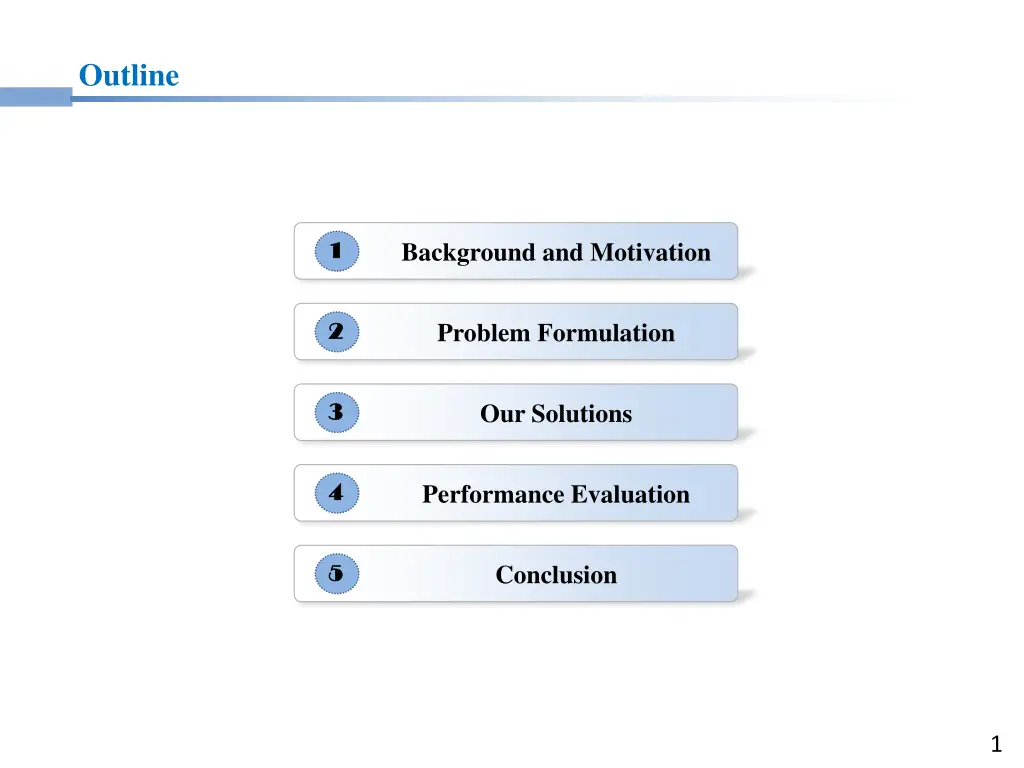 Outline

1 Background and Motivation

2 Problem Formulation

3 Our Solutions

4 Performance Evaluation

5 Conclusion

1